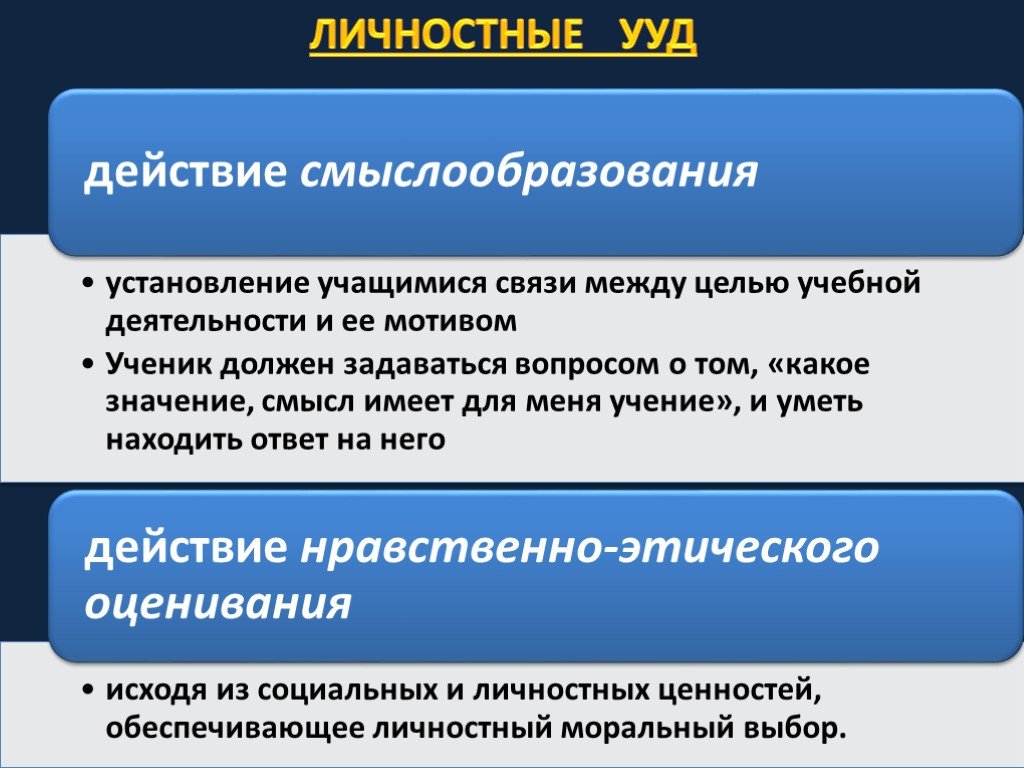 ЛИЧНОСТНЫЕ УУД

действие смыслообразования

• установление учащимися связи между целью учебной деятельности и ее мотивом
• Ученик должен задаваться вопросом о том, «какое значение, смысл имеет для меня учение», и уметь находить ответ на него

действие нравственно-этического оценивания

• исходя из социальных и личностных ценностей, обеспечивающее личностный моральный выбор.